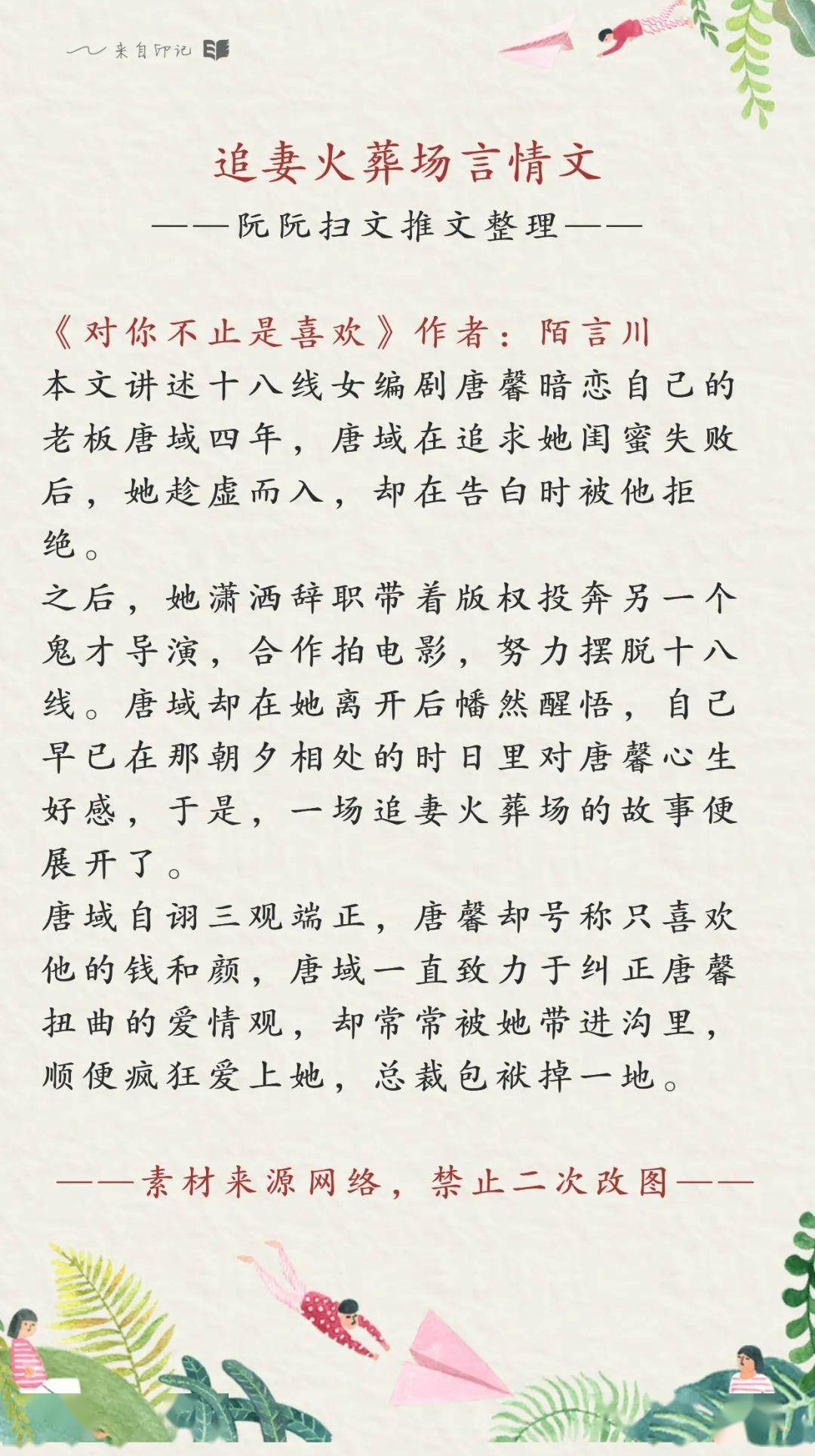 来自印记

追妻火葬场言情文
——阮阮扫文推文整理——

《对你不止是喜欢》作者：陌言川
本文讲述十八线女编剧唐馨暗恋自己的老板唐域四年，唐域在追求她闺蜜失败后，她趁虚而入，却在告白时被他拒绝。
之后，她潇洒辞职带着版权投奔另一个鬼才导演，合作拍电影，努力摆脱十八线。唐域却在她离开后幡然醒悟，自己早已在那朝夕相处的时日里对唐馨心生好感，于是，一场追妻火葬场的故事便展开了。
唐域自诩三观端正，唐馨却号称只喜欢他的钱和颜，唐域一直致力于纠正唐馨扭曲的爱情观，却常常被她带进沟里，顺便疯狂爱上她，总裁包袱掉一地。

——素材来源网络，禁止二次改图——